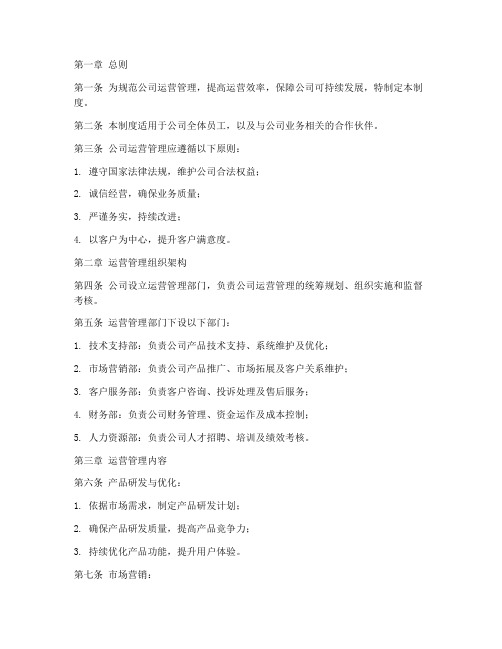 第一章 总则

第一条 为规范公司运营管理，提高运营效率，保障公司可持续发展，特制定本制度。

第二条 本制度适用于公司全体员工，以及与公司业务相关的合作伙伴。

第三条 公司运营管理应遵循以下原则：

1. 遵守国家法律法规，维护公司合法权益；

2. 诚信经营，确保业务质量；

3. 严谨务实，持续改进；

4. 以客户为中心，提升客户满意度。

第二章 运营管理组织架构

第四条 公司设立运营管理部门，负责公司运营管理的统筹规划、组织实施和监督考核。

第五条 运营管理部门下设以下部门：

1. 技术支持部：负责公司产品技术支持、系统维护及优化；

2. 市场营销部：负责公司产品推广、市场拓展及客户关系维护；

3. 客户服务部：负责客户咨询、投诉处理及售后服务；

4. 财务部：负责公司财务管理、资金运作及成本控制；

5. 人力资源部：负责公司人才招聘、培训及绩效考核。

第三章 运营管理内容

第六条 产品研发与优化：

1. 依据市场需求，制定产品研发计划；

2. 确保产品研发质量，提高产品竞争力；

3. 持续优化产品功能，提升用户体验。

第七条 市场营销：